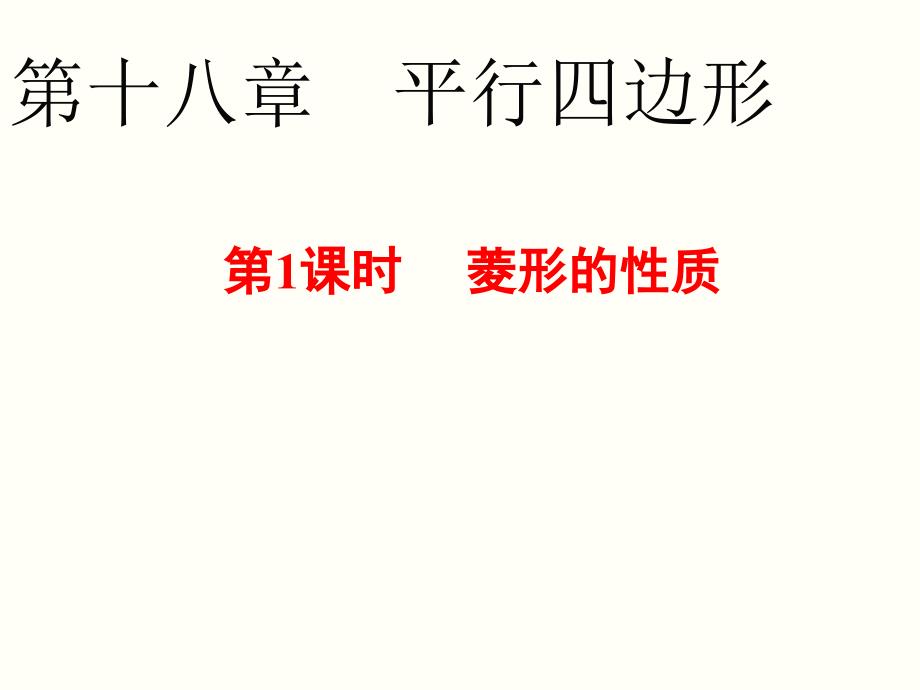 第十八章　平行四边形

第1课时　菱形的性质